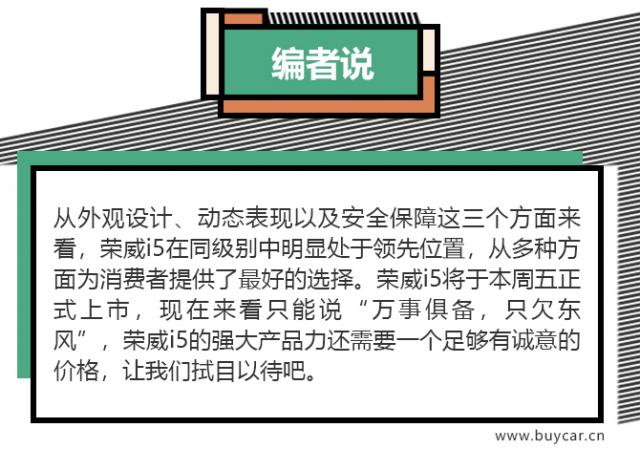 编者说

从外观设计、动态表现以及安全保障这三个方面来看，荣威i5在同级别中明显处于领先位置，从多种方面为消费者提供了最好的选择。荣威i5将于本周五正式上市，现在来看只能说“万事俱备，只欠东风”，荣威i5的强大产品力还需要一个足够有诚意的价格，让我们拭目以待吧。

www.buycar.cn